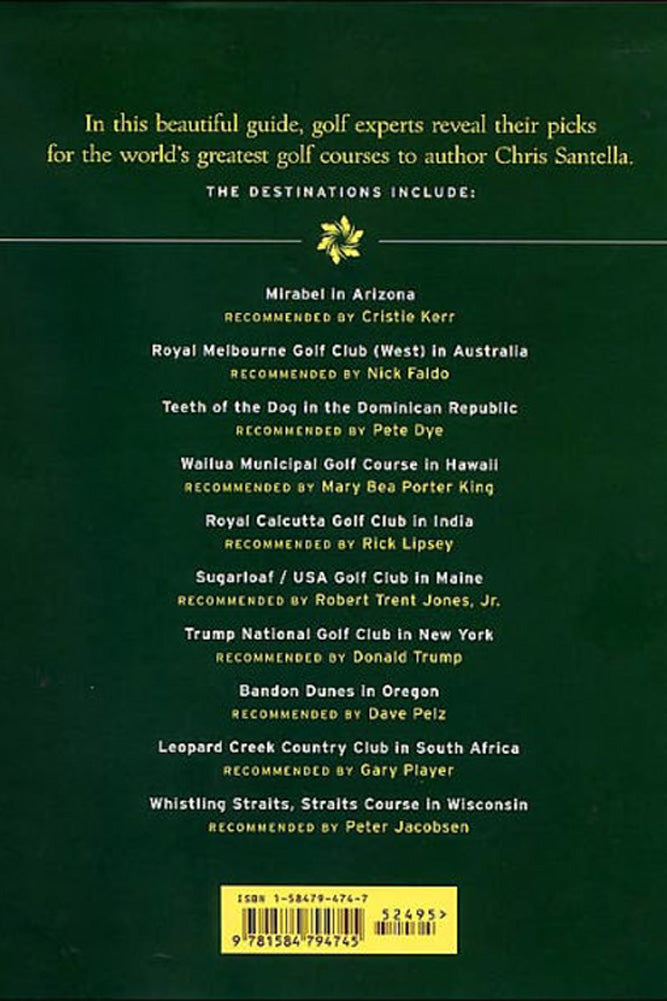 In this beautiful guide, golf experts reveal their picks for the world's greatest golf courses to author Chris Santella.

THE DESTINATIONS INCLUDE:

Mirabel in Arizona
RECOMMENDED BY Cristie Kerr

Royal Melbourne Golf Club (West) in Australia
RECOMMENDED BY Nick Faldo

Teeth of the Dog in the Dominican Republic
RECOMMENDED BY Pete Dye

Wailua Municipal Golf Course in Hawaii
RECOMMENDED BY Mary Bea Porter King

Royal Calcutta Golf Club in India
RECOMMENDED BY Rick Lipsey

Sugarloaf / USA Golf Club in Maine
RECOMMENDED BY Robert Trent Jones, Jr.

Trump National Golf Club in New York
RECOMMENDED BY Donald Trump

Bandon Dunes in Oregon
RECOMMENDED BY Dave Pelz

Leopard Creek Country Club in South Africa
RECOMMENDED BY Gary Player

Whistling Straits, Straits Course in Wisconsin
RECOMMENDED BY Peter Jacobsen

ISBN 1-58479-474-7
52495>
9 781584 794745